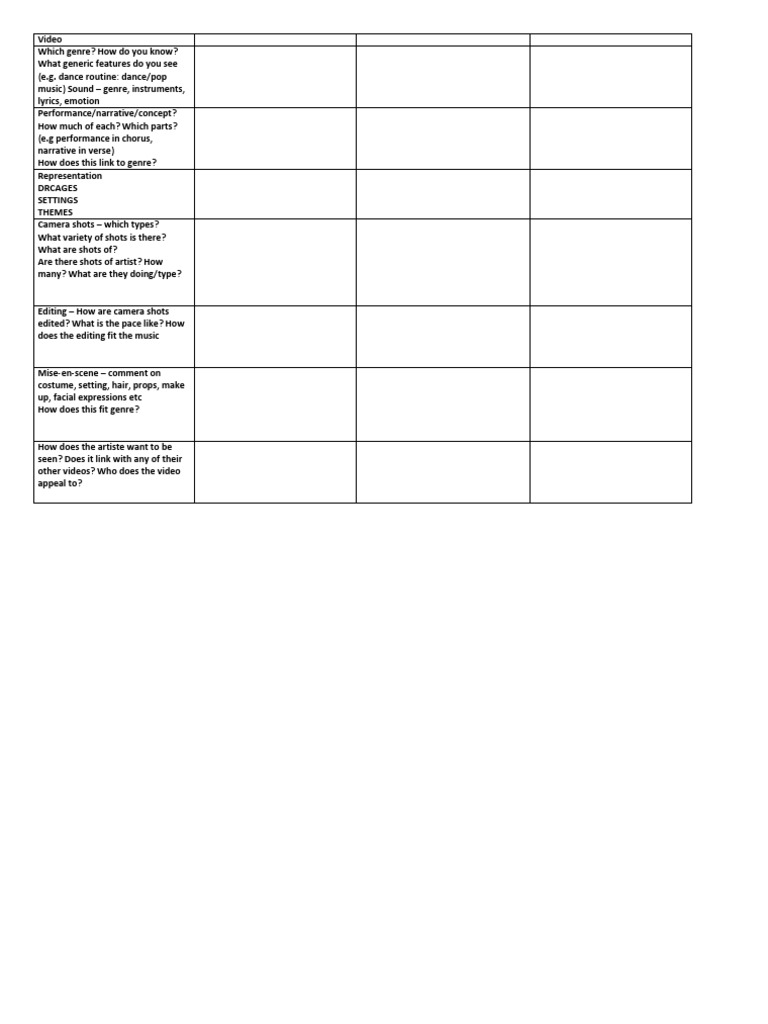 | Video | | | |
|---|---|---|---|
| Which genre? How do you know? What generic features do you see (e.g. dance routine: dance/pop music) Sound – genre, instruments, lyrics, emotion | | | |
| Performance/narrative/concept? How much of each? Which parts? (e.g performance in chorus, narrative in verse) How does this link to genre? | | | |
| Representation DRCAGES SETTINGS THEMES | | | |
| Camera shots – which types? What variety of shots is there? What are shots of? Are there shots of artist? How many? What are they doing/type? | | | |
| Editing – How are camera shots edited? What is the pace like? How does the editing fit the music | | | |
| Mise-en-scene – comment on costume, setting, hair, props, make up, facial expressions etc How does this fit genre? | | | |
| How does the artiste want to be seen? Does it link with any of their other videos? Who does the video appeal to? | | | |